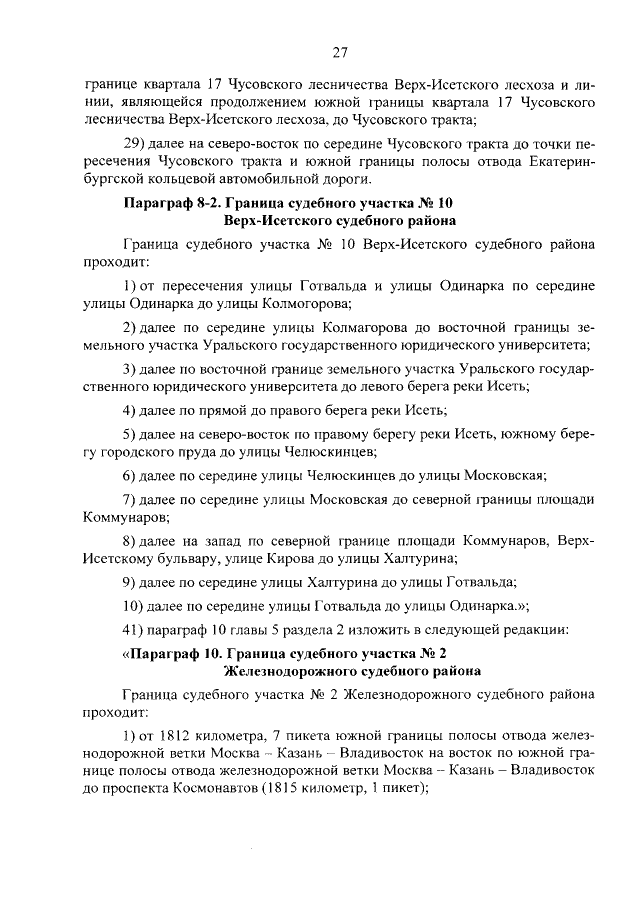 27

границе квартала 17 Чусовского лесничества Верх-Исетского лесхоза и линии, являющейся продолжением южной границы квартала 17 Чусовского лесничества Верх-Исетского лесхоза, до Чусовского тракта;

29) далее на северо-восток по середине Чусовского тракта до точки пересечения Чусовского тракта и южной границы полосы отвода Екатеринбургской кольцевой автомобильной дороги.

Параграф 8-2. Граница судебного участка № 10 Верх-Исетского судебного района

Граница судебного участка № 10 Верх-Исетского судебного района проходит:

1) от пересечения улицы Готвальда и улицы Одинарка по середине улицы Одинарка до улицы Колмогорова;

2) далее по середине улицы Колмагорова до восточной границы земельного участка Уральского государственного юридического университета;

3) далее по восточной границе земельного участка Уральского государственного юридического университета до левого берега реки Исеть;

4) далее по прямой до правого берега реки Исеть;

5) далее на северо-восток по правому берегу реки Исеть, южному берегу городского пруда до улицы Челюскинцев;

6) далее по середине улицы Челюскинцев до улицы Московская;

7) далее по середине улицы Московская до северной границы площади Коммунаров;

8) далее на запад по северной границе площади Коммунаров, Верх-Исетскому бульвару, улице Кирова до улицы Халтурина;

9) далее по середине улицы Халтурина до улицы Готвальда;

10) далее по середине улицы Готвальда до улицы Одинарка.»;

41) параграф 10 главы 5 раздела 2 изложить в следующей редакции:

«Параграф 10. Граница судебного участка № 2 Железнодорожного судебного района

Граница судебного участка № 2 Железнодорожного судебного района проходит:

1) от 1812 километра, 7 пикета южной границы полосы отвода железнодорожной ветки Москва – Казань – Владивосток на восток по южной границе полосы отвода железнодорожной ветки Москва – Казань – Владивосток до проспекта Космонавтов (1815 километр, 1 пикет);